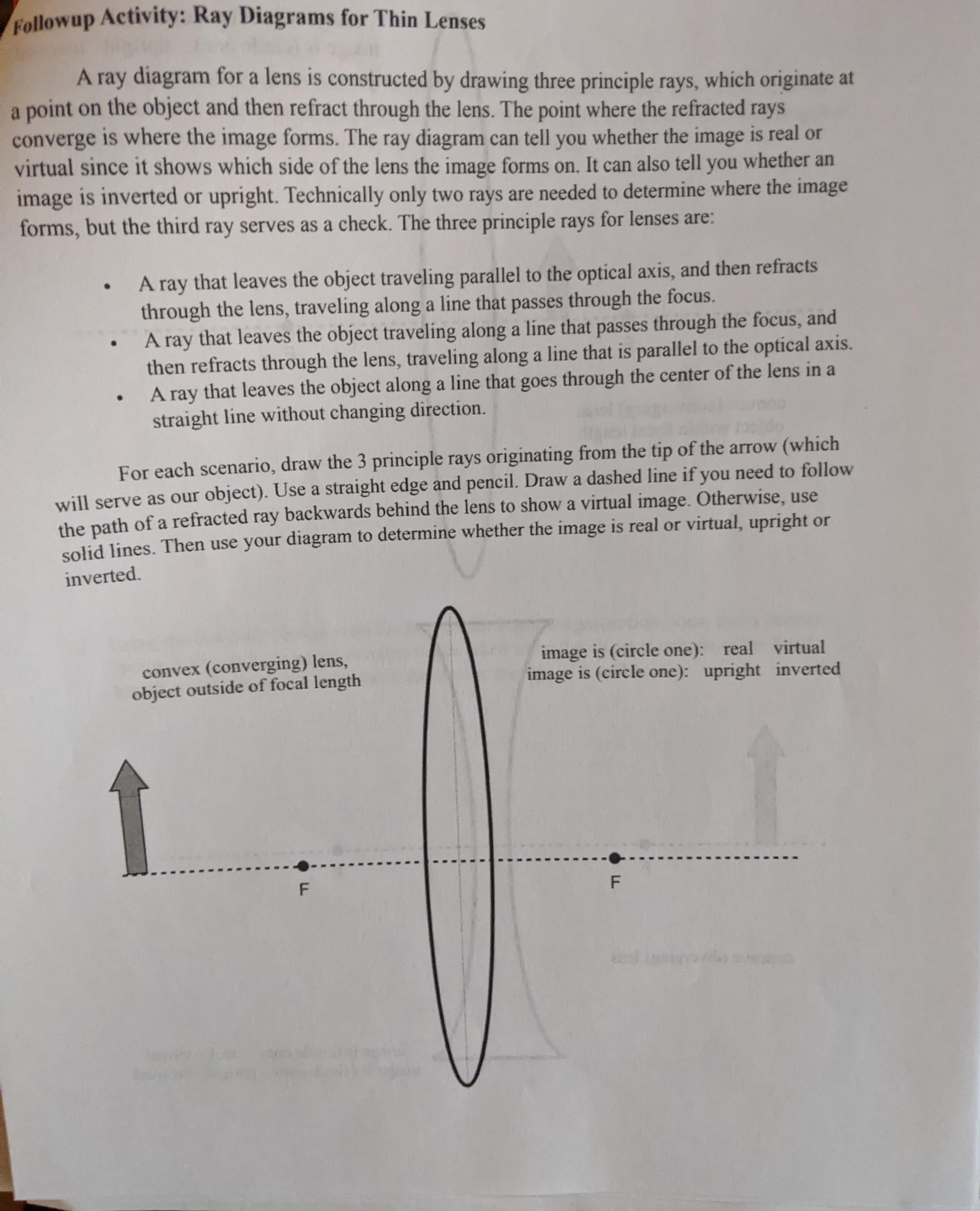 Followup Activity: Ray Diagrams for Thin Lenses

A ray diagram for a lens is constructed by drawing three principle rays, which originate at a point on the object and then refract through the lens. The point where the refracted rays converge is where the image forms. The ray diagram can tell you whether the image is real or virtual since it shows which side of the lens the image forms on. It can also tell you whether an image is inverted or upright. Technically only two rays are needed to determine where the image forms, but the third ray serves as a check. The three principle rays for lenses are:

• A ray that leaves the object traveling parallel to the optical axis, and then refracts through the lens, traveling along a line that passes through the focus.
• A ray that leaves the object traveling along a line that passes through the focus, and then refracts through the lens, traveling along a line that is parallel to the optical axis.
• A ray that leaves the object along a line that goes through the center of the lens in a straight line without changing direction.

For each scenario, draw the 3 principle rays originating from the tip of the arrow (which will serve as our object). Use a straight edge and pencil. Draw a dashed line if you need to follow the path of a refracted ray backwards behind the lens to show a virtual image. Otherwise, use solid lines. Then use your diagram to determine whether the image is real or virtual, upright or inverted.

convex (converging) lens, object outside of focal length

image is (circle one): real virtual
image is (circle one): upright inverted

F

F